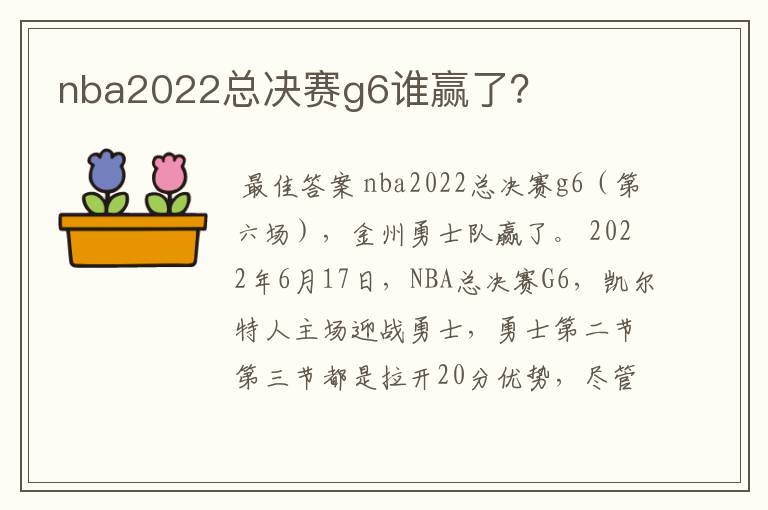 nba2022总决赛g6谁赢了?

最佳答案 nba2022总决赛g6（第六场），金州勇士队赢了。2022年6月17日，NBA总决赛G6，凯尔特人主场迎战勇士，勇士第二节第三节都是拉开20分优势，尽管